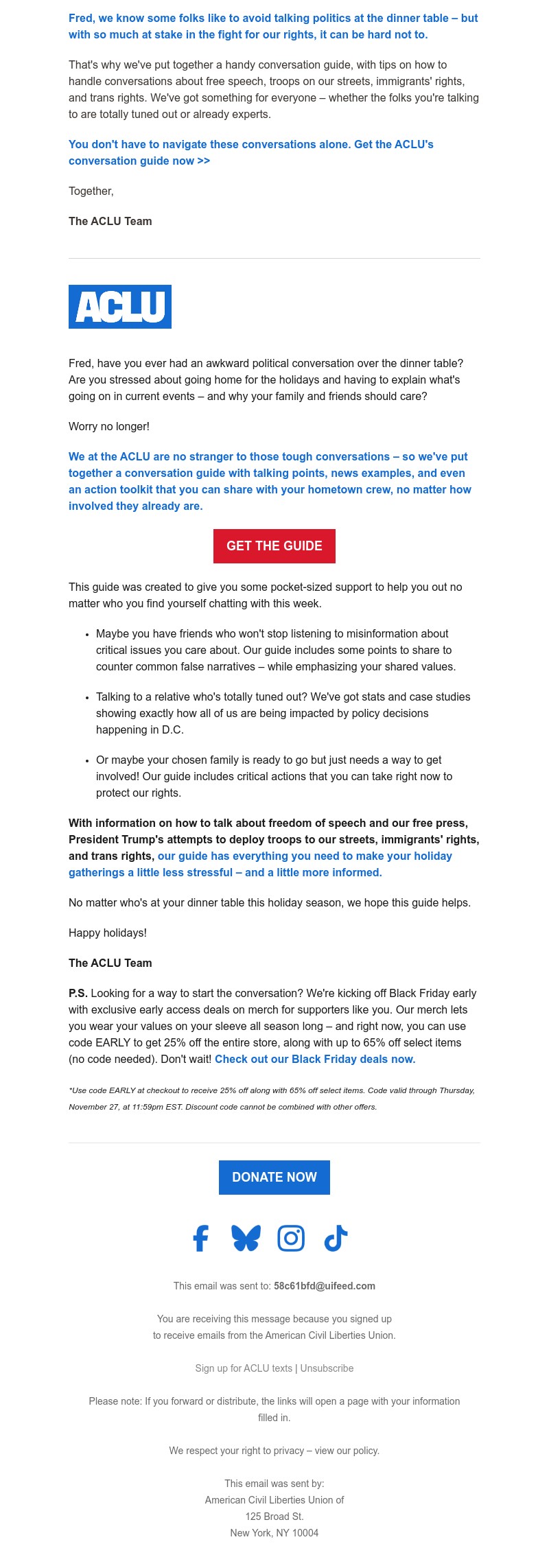 Fred, we know some folks like to avoid talking politics at the dinner table – but with so much at stake in the fight for our rights, it can be hard not to.

That's why we've put together a handy conversation guide, with tips on how to handle conversations about free speech, troops on our streets, immigrants' rights, and trans rights. We've got something for everyone – whether the folks you're talking to are totally tuned out or already experts.

You don't have to navigate these conversations alone. Get the ACLU's conversation guide now >>

Together,

The ACLU Team

ACLU

Fred, have you ever had an awkward political conversation over the dinner table? Are you stressed about going home for the holidays and having to explain what's going on in current events – and why your family and friends should care?

Worry no longer!

We at the ACLU are no stranger to those tough conversations – so we've put together a conversation guide with talking points, news examples, and even an action toolkit that you can share with your hometown crew, no matter how involved they already are.

GET THE GUIDE

This guide was created to give you some pocket-sized support to help you out no matter who you find yourself chatting with this week.

• Maybe you have friends who won't stop listening to misinformation about critical issues you care about. Our guide includes some points to share to counter common false narratives – while emphasizing your shared values.

• Talking to a relative who's totally tuned out? We've got stats and case studies showing exactly how all of us are being impacted by policy decisions happening in D.C.

• Or maybe your chosen family is ready to go but just needs a way to get involved! Our guide includes critical actions that you can take right now to protect our rights.

With information on how to talk about freedom of speech and our free press, President Trump's attempts to deploy troops to our streets, immigrants' rights, and trans rights, our guide has everything you need to make your holiday gatherings a little less stressful – and a little more informed.

No matter who's at your dinner table this holiday season, we hope this guide helps.

Happy holidays!

The ACLU Team

P.S. Looking for a way to start the conversation? We're kicking off Black Friday early with exclusive early access deals on merch for supporters like you. Our merch lets you wear your values on your sleeve all season long – and right now, you can use code EARLY to get 25% off the entire store, along with up to 65% off select items (no code needed). Don't wait! Check out our Black Friday deals now.

*Use code EARLY at checkout to receive 25% off along with 65% off select items. Code valid through Thursday, November 27, at 11:59pm EST. Discount code cannot be combined with other offers.

DONATE NOW

This email was sent to: 58c61bfd@uifeed.com

You are receiving this message because you signed up to receive emails from the American Civil Liberties Union.

Sign up for ACLU texts | Unsubscribe

Please note: If you forward or distribute, the links will open a page with your information filled in.

We respect your right to privacy – view our policy.

This email was sent by:
American Civil Liberties Union of
125 Broad St.
New York, NY 10004